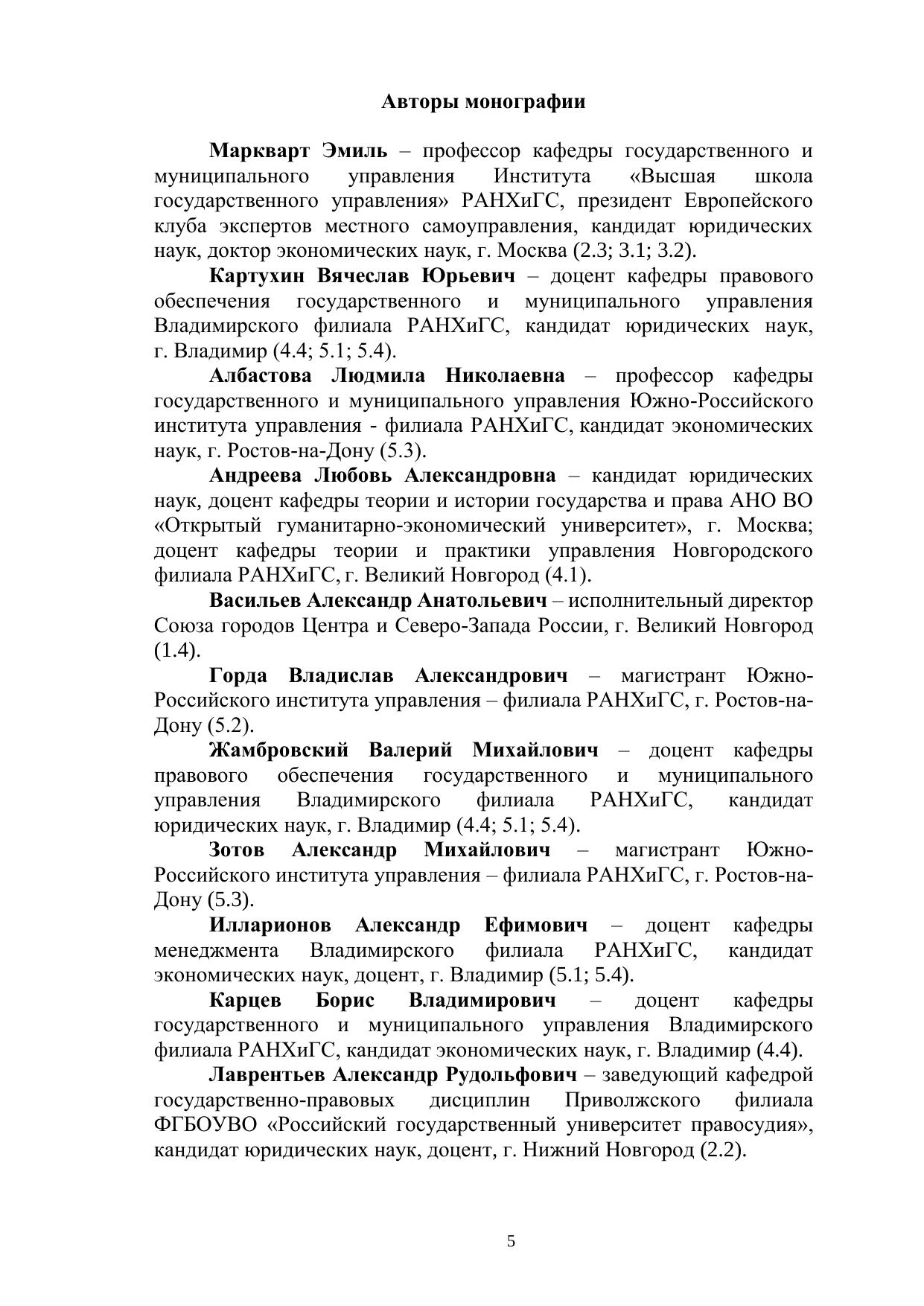 Авторы монографии

Маркварт Эмиль – профессор кафедры государственного и муниципального управления Института «Высшая школа государственного управления» РАНХиГС, президент Европейского клуба экспертов местного самоуправления, кандидат юридических наук, доктор экономических наук, г. Москва (2.3; 3.1; 3.2).

Картухин Вячеслав Юрьевич – доцент кафедры правового обеспечения государственного и муниципального управления Владимирского филиала РАНХиГС, кандидат юридических наук, г. Владимир (4.4; 5.1; 5.4).

Албастова Людмила Николаевна – профессор кафедры государственного и муниципального управления Южно-Российского института управления - филиала РАНХиГС, кандидат экономических наук, г. Ростов-на-Дону (5.3).

Андреева Любовь Александровна – кандидат юридических наук, доцент кафедры теории и истории государства и права АНО ВО «Открытый гуманитарно-экономический университет», г. Москва; доцент кафедры теории и практики управления Новгородского филиала РАНХиГС, г. Великий Новгород (4.1).

Васильев Александр Анатольевич – исполнительный директор Союза городов Центра и Северо-Запада России, г. Великий Новгород (1.4).

Горда Владислав Александрович – магистрант Южно-Российского института управления – филиала РАНХиГС, г. Ростов-на-Дону (5.2).

Жамбровский Валерий Михайлович – доцент кафедры правового обеспечения государственного и муниципального управления Владимирского филиала РАНХиГС, кандидат юридических наук, г. Владимир (4.4; 5.1; 5.4).

Зотов Александр Михайлович – магистрант Южно-Российского института управления – филиала РАНХиГС, г. Ростов-на-Дону (5.3).

Илларионов Александр Ефимович – доцент кафедры менеджмента Владимирского филиала РАНХиГС, кандидат экономических наук, доцент, г. Владимир (5.1; 5.4).

Карцев Борис Владимирович – доцент кафедры государственного и муниципального управления Владимирского филиала РАНХиГС, кандидат экономических наук, г. Владимир (4.4).

Лаврентьев Александр Рудольфович – заведующий кафедрой государственно-правовых дисциплин Приволжского филиала ФГБОУВО «Российский государственный университет правосудия», кандидат юридических наук, доцент, г. Нижний Новгород (2.2).

5